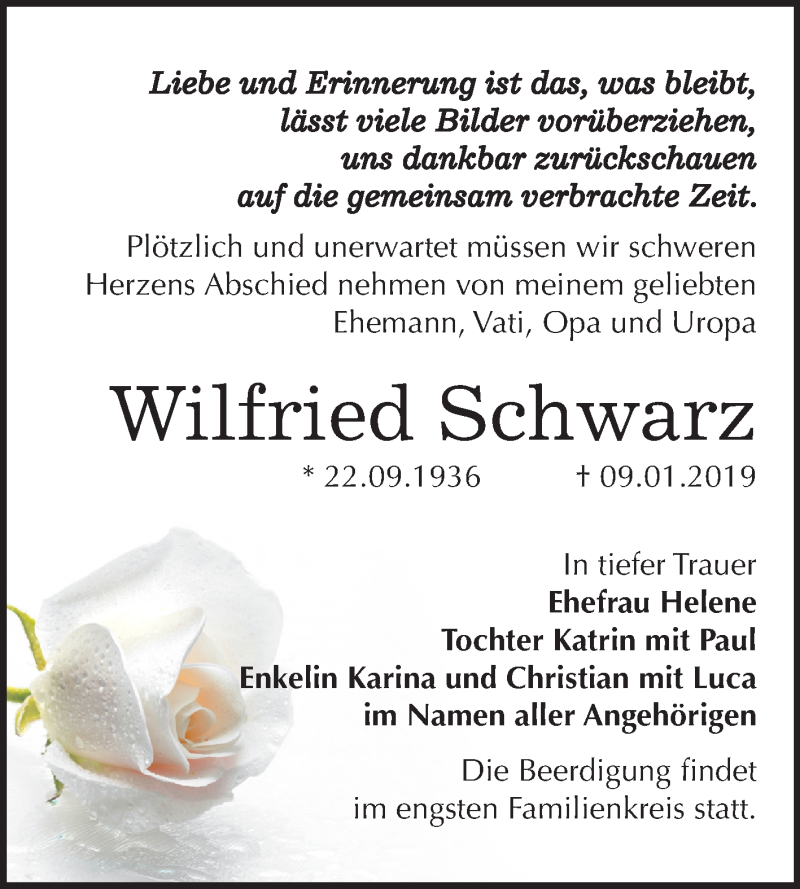 Liebe und Erinnerung ist das, was bleibt,
lässt viele Bilder vorüberziehen,
uns dankbar zurückschauen
auf die gemeinsam verbrachte Zeit.

Plötzlich und unerwartet müssen wir schweren Herzens Abschied nehmen von meinem geliebten Ehemann, Vati, Opa und Uropa

Wilfried Schwarz

* 22.09.1936 † 09.01.2019

In tiefer Trauer
Ehefrau Helene
Tochter Katrin mit Paul
Enkelin Karina und Christian mit Luca
im Namen aller Angehörigen

Die Beerdigung findet im engsten Familienkreis statt.